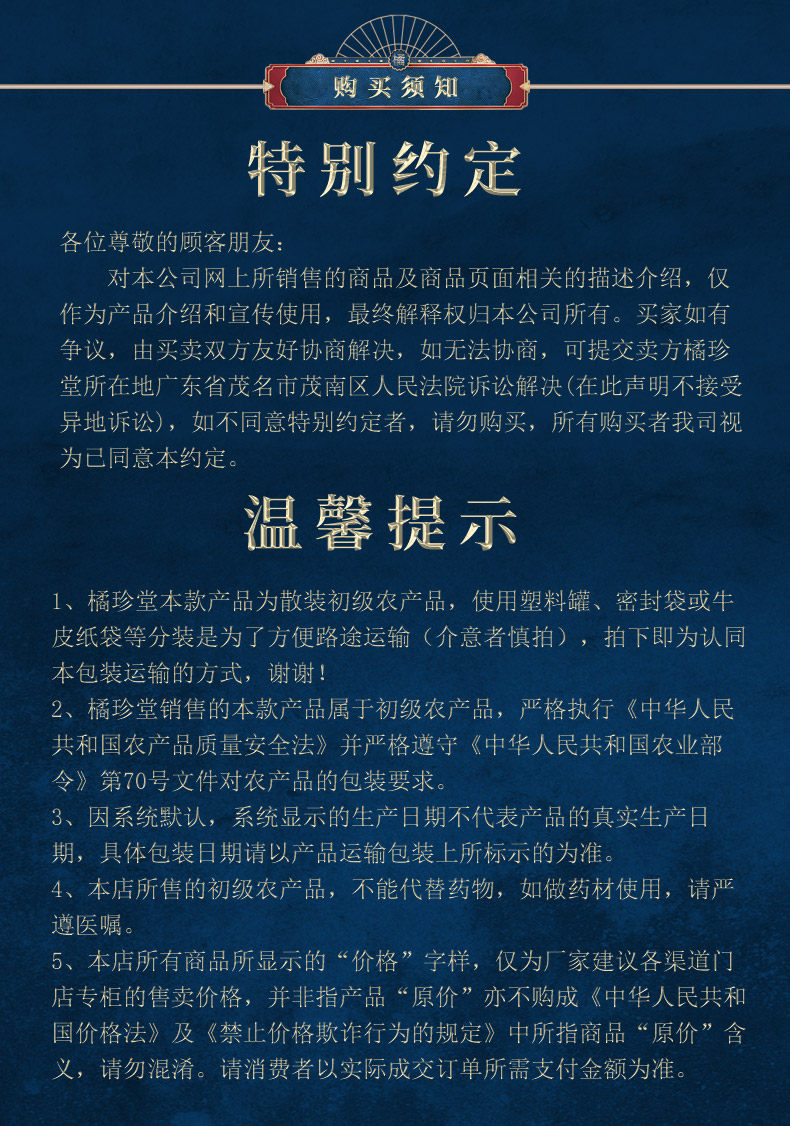 橘

购买须知

特别约定

各位尊敬的顾客朋友：

对本公司网上所销售的商品及商品页面相关的描述介绍，仅作为产品介绍和宣传使用，最终解释权归本公司所有。买家如有争议，由买卖双方友好协商解决，如无法协商，可提交卖方橘珍堂所在地广东省茂名市茂南区人民法院诉讼解决(在此声明不接受异地诉讼)，如不同意特别约定者，请勿购买，所有购买者我司视为已同意本约定。

温馨提示

1、橘珍堂本款产品为散装初级农产品，使用塑料罐、密封袋或牛皮纸袋等分装是为了方便路途运输（介意者慎拍），拍下即为认同本包装运输的方式，谢谢！

2、橘珍堂销售的本款产品属于初级农产品，严格执行《中华人民共和国农产品质量安全法》并严格遵守《中华人民共和国农业部令》第70号文件对农产品的包装要求。

3、因系统默认，系统显示的生产日期不代表产品的真实生产日期，具体包装日期请以产品运输包装上所标示的为准。

4、本店所售的初级农产品，不能代替药物，如做药材使用，请严遵医嘱。

5、本店所有商品所显示的“价格”字样，仅为厂家建议各渠道门店专柜的售卖价格，并非指产品“原价”亦不购成《中华人民共和国价格法》及《禁止价格欺诈行为的规定》中所指商品“原价”含义，请勿混淆。请消费者以实际成交订单所需支付金额为准。